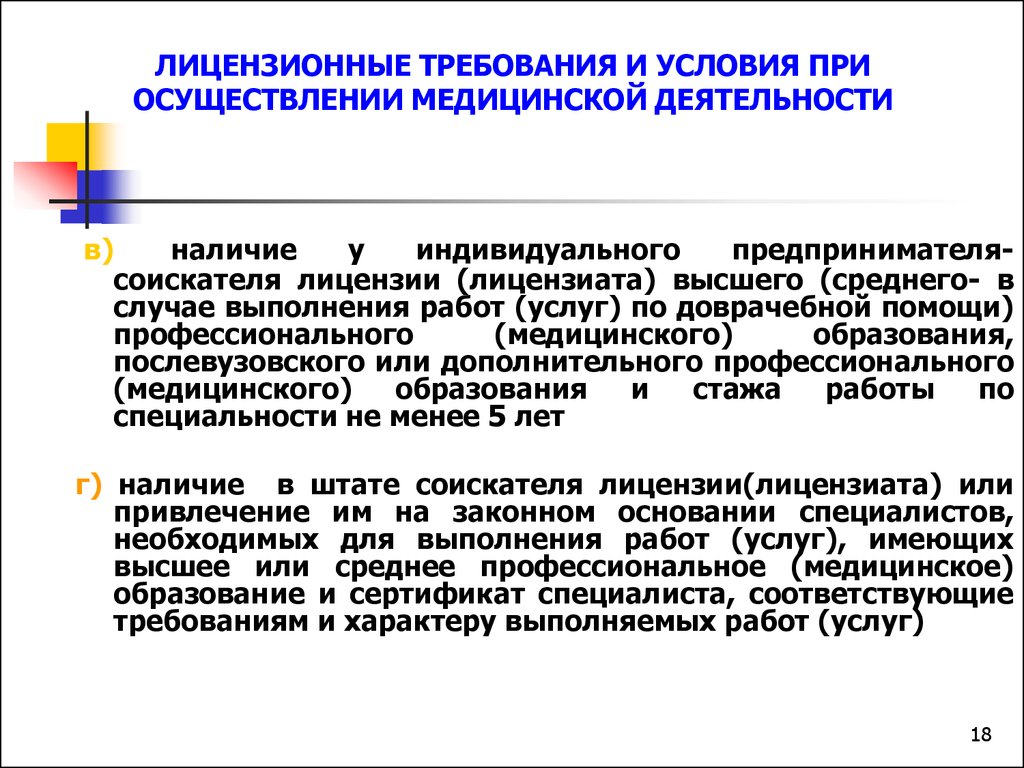 ЛИЦЕНЗИОННЫЕ ТРЕБОВАНИЯ И УСЛОВИЯ ПРИ ОСУЩЕСТВЛЕНИИ МЕДИЦИНСКОЙ ДЕЯТЕЛЬНОСТИ

в) наличие у индивидуального предпринимателя-соискателя лицензии (лицензиата) высшего (среднего- в случае выполнения работ (услуг) по доврачебной помощи) профессионального (медицинского) образования, послевузовского или дополнительного профессионального (медицинского) образования и стажа работы по специальности не менее 5 лет

г) наличие в штате соискателя лицензии(лицензиата) или привлечение им на законном основании специалистов, необходимых для выполнения работ (услуг), имеющих высшее или среднее профессиональное (медицинское) образование и сертификат специалиста, соответствующие требованиям и характеру выполняемых работ (услуг)

18